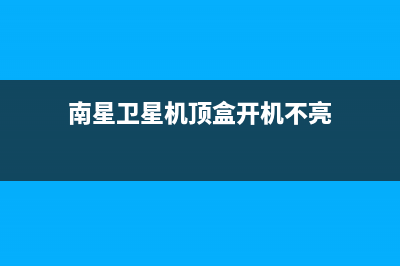 南星卫星机顶盒开机不亮